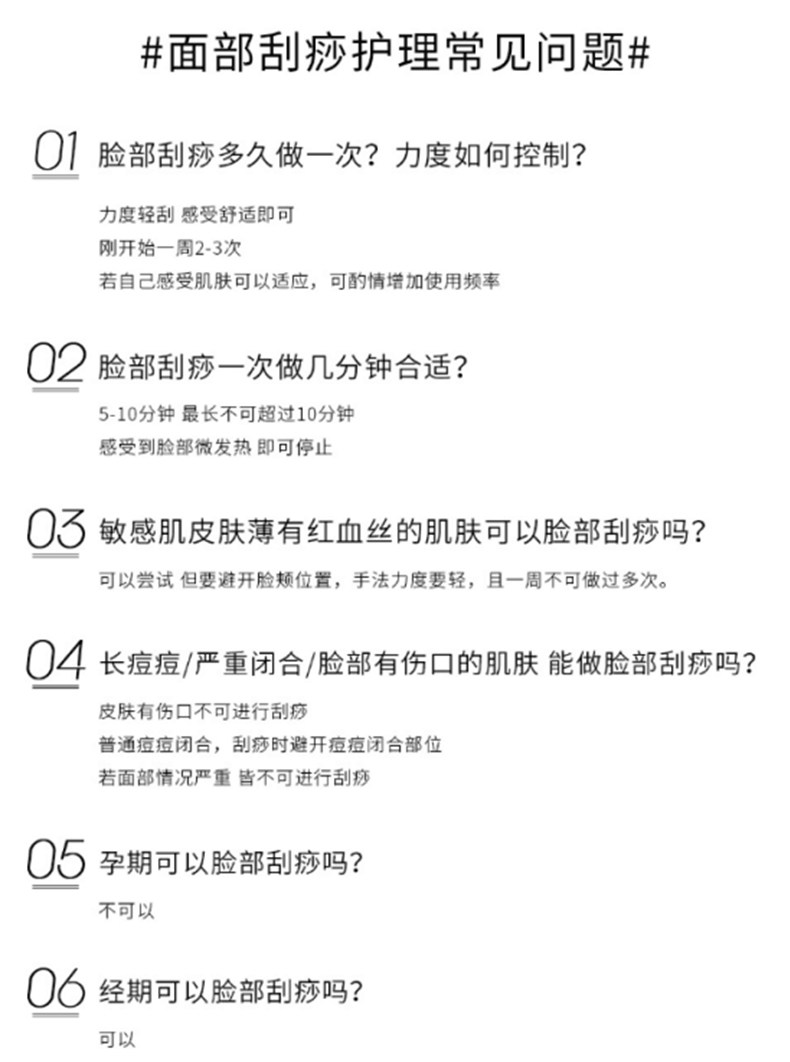 #面部刮痧护理常见问题#

01 脸部刮痧多久做一次？力度如何控制？

力度轻刮 感受舒适即可
刚开始一周2-3次
若自己感受肌肤可以适应，可酌情增加使用频率

02 脸部刮痧一次做几分钟合适？

5-10分钟 最长不可超过10分钟
感受到脸部微发热 即可停止

03 敏感肌皮肤薄有红血丝的肌肤可以脸部刮痧吗？

可以尝试 但要避开脸颊位置，手法力度要轻，且一周不可做过多次。

04 长痘痘/严重闭合/脸部有伤口的肌肤 能做脸部刮痧吗？

皮肤有伤口不可进行刮痧
普通痘痘闭合，刮痧时避开痘痘闭合部位
若面部情况严重 皆不可进行刮痧

05 孕期可以脸部刮痧吗？

不可以

06 经期可以脸部刮痧吗？

可以